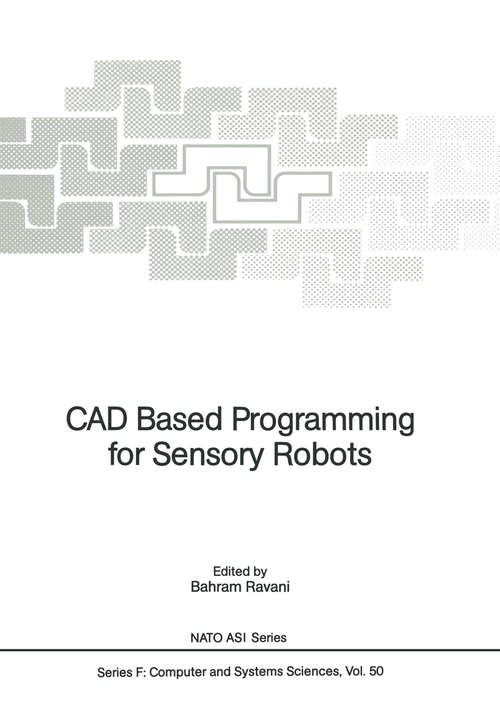 CAD Based Programming for Sensory Robots

Edited by
Bahram Ravani

NATO ASI Series

Series F: Computer and Systems Sciences, Vol. 50